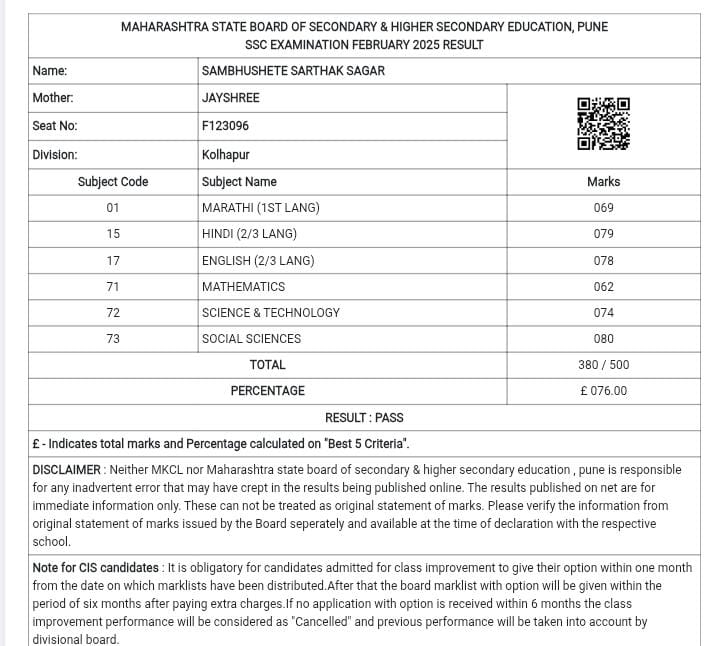 MAHARASHTRA STATE BOARD OF SECONDARY & HIGHER SECONDARY EDUCATION, PUNE
SSC EXAMINATION FEBRUARY 2025 RESULT

| Name: | SAMBHUSHETE SARTHAK SAGAR | |
|---|---|---|
| Mother: | JAYSHREE | |
| Seat No: | F123096 | |
| Division: | Kolhapur | |
| Subject Code | Subject Name | Marks |
| 01 | MARATHI (1ST LANG) | 069 |
| 15 | HINDI (2/3 LANG) | 079 |
| 17 | ENGLISH (2/3 LANG) | 078 |
| 71 | MATHEMATICS | 062 |
| 72 | SCIENCE & TECHNOLOGY | 074 |
| 73 | SOCIAL SCIENCES | 080 |
| TOTAL | | 380 / 500 |
| PERCENTAGE | | £ 076.00 |

RESULT : PASS

£ - Indicates total marks and Percentage calculated on "Best 5 Criteria".

DISCLAIMER : Neither MKCL nor Maharashtra state board of secondary & higher secondary education , pune is responsible for any inadvertent error that may have crept in the results being published online. The results published on net are for immediate information only. These can not be treated as original statement of marks. Please verify the information from original statement of marks issued by the Board seperately and available at the time of declaration with the respective school.

Note for CIS candidates : It is obligatory for candidates admitted for class improvement to give their option within one month from the date on which marklists have been distributed.After that the board marklist with option will be given within the period of six months after paying extra charges.If no application with option is received within 6 months the class improvement performance will be considered as "Cancelled" and previous performance will be taken into account by divisional board.